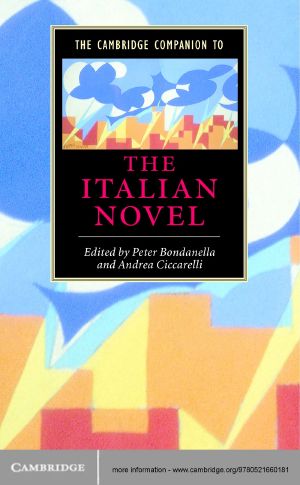 THE CAMBRIDGE COMPANION TO

THE ITALIAN NOVEL

Edited by Peter Bondanella and Andrea Ciccarelli

CAMBRIDGE

more information - www.cambridge.org/9780521660181